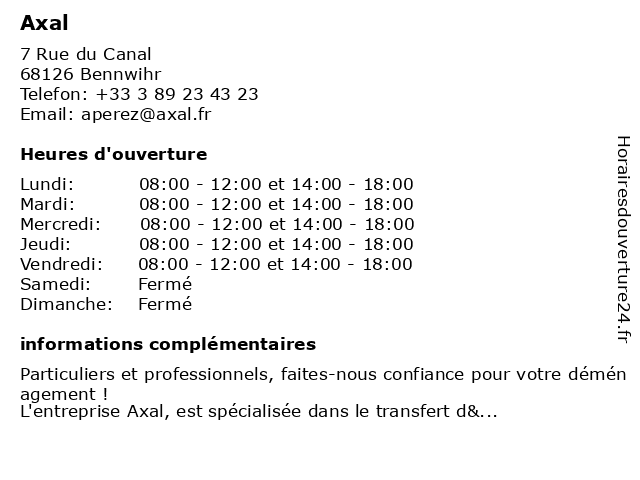 Axal

7 Rue du Canal
68126 Bennwihr
Telefon: +33 3 89 23 43 23
Email: aperez@axal.fr

Heures d'ouverture

| | |
|---|---|
| Lundi: | 08:00 - 12:00 et 14:00 - 18:00 |
| Mardi: | 08:00 - 12:00 et 14:00 - 18:00 |
| Mercredi: | 08:00 - 12:00 et 14:00 - 18:00 |
| Jeudi: | 08:00 - 12:00 et 14:00 - 18:00 |
| Vendredi: | 08:00 - 12:00 et 14:00 - 18:00 |
| Samedi: | Fermé |
| Dimanche: | Fermé |

informations complémentaires

Particuliers et professionnels, faites-nous confiance pour votre déménagement !
L'entreprise Axal, est spécialisée dans le transfert d&...

Horairesdouverture24.fr